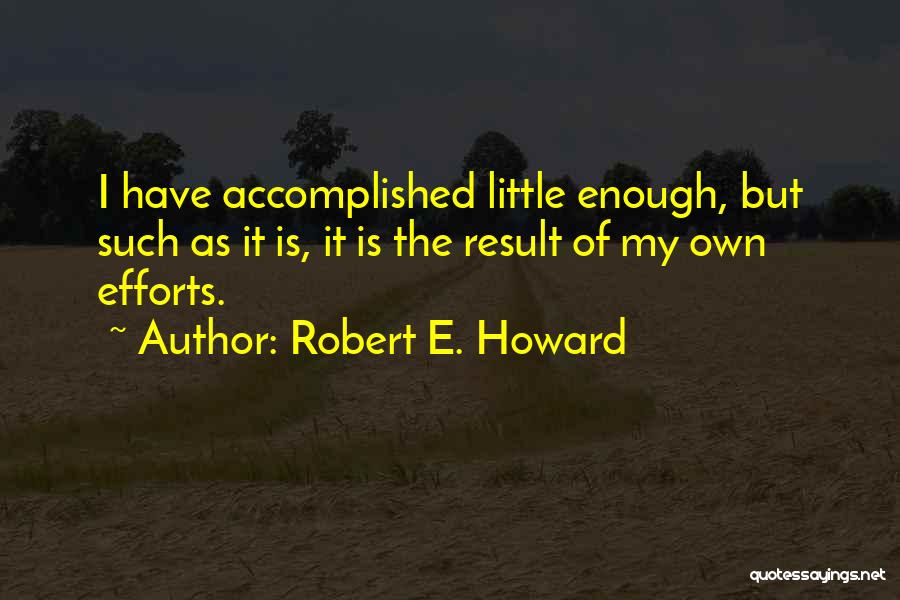 I have accomplished little enough, but such as it is, it is the result of my own efforts.

~ Author: Robert E. Howard

quotessayings.net